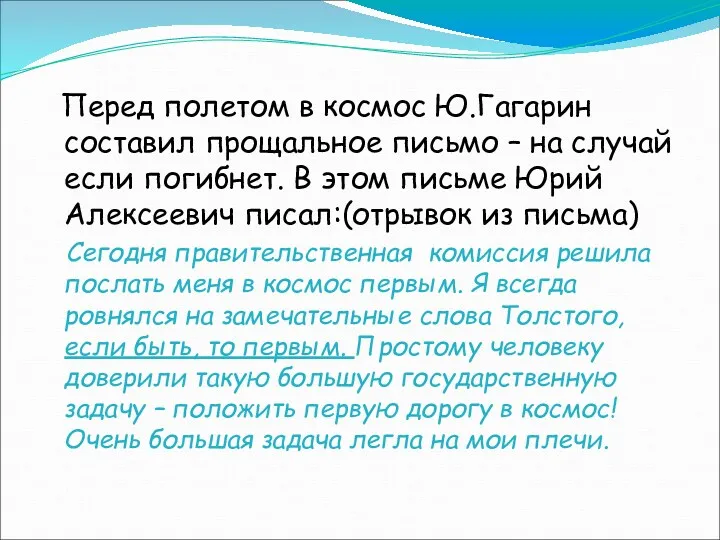 Перед полетом в космос Ю.Гагарин составил прощальное письмо – на случай если погибнет. В этом письме Юрий Алексеевич писал:(отрывок из письма)

Сегодня правительственная комиссия решила послать меня в космос первым. Я всегда ровнялся на замечательные слова Толстого, если быть, то первым. Простому человеку доверили такую большую государственную задачу – положить первую дорогу в космос! Очень большая задача легла на мои плечи.